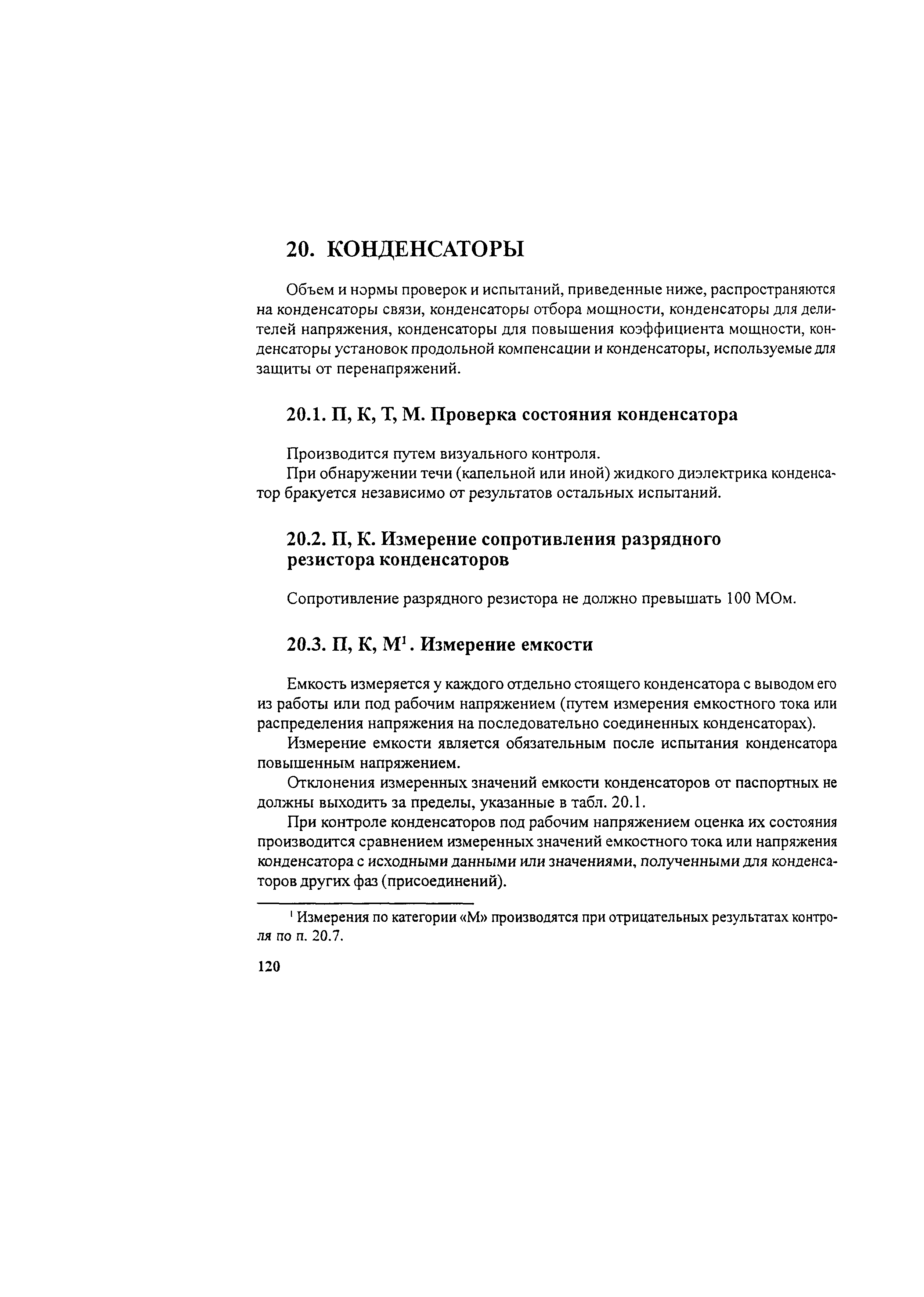 20. КОНДЕНСАТОРЫ

Объем и нормы проверок и испытаний, приведенные ниже, распространяются на конденсаторы связи, конденсаторы отбора мощности, конденсаторы для делителей напряжения, конденсаторы для повышения коэффициента мощности, конденсаторы установок продольной компенсации и конденсаторы, используемые для защиты от перенапряжений.

20.1. П, К, Т, М. Проверка состояния конденсатора

Производится путем визуального контроля.

При обнаружении течи (капельной или иной) жидкого диэлектрика конденсатор бракуется независимо от результатов остальных испытаний.

20.2. П, К. Измерение сопротивления разрядного резистора конденсаторов

Сопротивление разрядного резистора не должно превышать 100 МОм.

20.3. П, К, М$^1$. Измерение емкости

Емкость измеряется у каждого отдельно стоящего конденсатора с выводом его из работы или под рабочим напряжением (путем измерения емкостного тока или распределения напряжения на последовательно соединенных конденсаторах).

Измерение емкости является обязательным после испытания конденсатора повышенным напряжением.

Отклонения измеренных значений емкости конденсаторов от паспортных не должны выходить за пределы, указанные в табл. 20.1.

При контроле конденсаторов под рабочим напряжением оценка их состояния производится сравнением измеренных значений емкостного тока или напряжения конденсатора с исходными данными или значениями, полученными для конденсаторов других фаз (присоединений).

$^1$ Измерения по категории «М» производятся при отрицательных результатах контроля по п. 20.7.

120